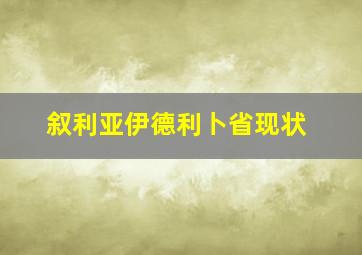 叙利亚伊德利卜省现状